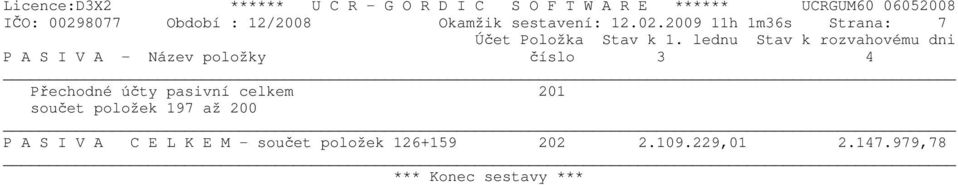 Licence:D3X2 ****** U C R - G O R D I C S O F T W A R E ****** UCRGUM60 06052008
IČO: 00298077 Období : 12/2008 Okamžik sestavení: 12.02.2009 11h 1m36s Strana: 7

| P A S I V A - Název položky | Účet Položka číslo | Stav k 1. lednu 3 | Stav k rozvahovému dni 4 |
|---|---|---|---|
| Přechodné účty pasivní celkem součet položek 197 až 200 | 201 | | |
| P A S I V A C E L K E M - součet položek 126+159 | 202 | 2.109.229,01 | 2.147.979,78 |

*** Konec sestavy ***